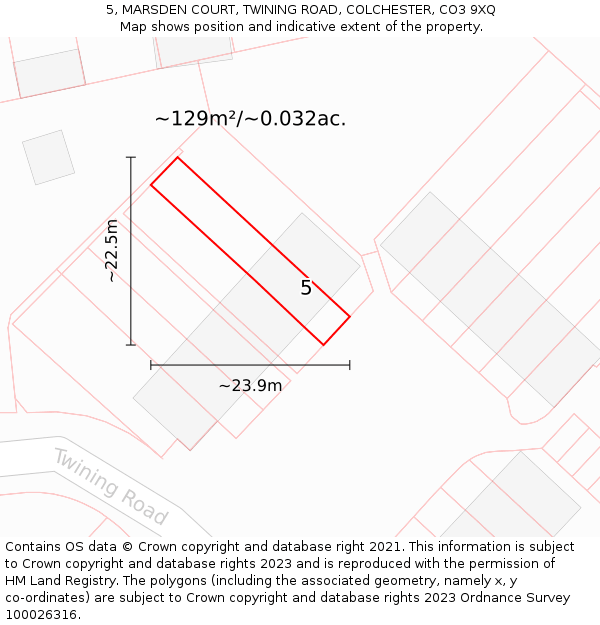 5, MARSDEN COURT, TWINING ROAD, COLCHESTER, CO3 9XQ
Map shows position and indicative extent of the property.

~129m²/~0.032ac.

~22.5m

5

~23.9m

Twining Road

Contains OS data © Crown copyright and database right 2021. This information is subject to Crown copyright and database rights 2023 and is reproduced with the permission of HM Land Registry. The polygons (including the associated geometry, namely x, y co-ordinates) are subject to Crown copyright and database rights 2023 Ordnance Survey 100026316.